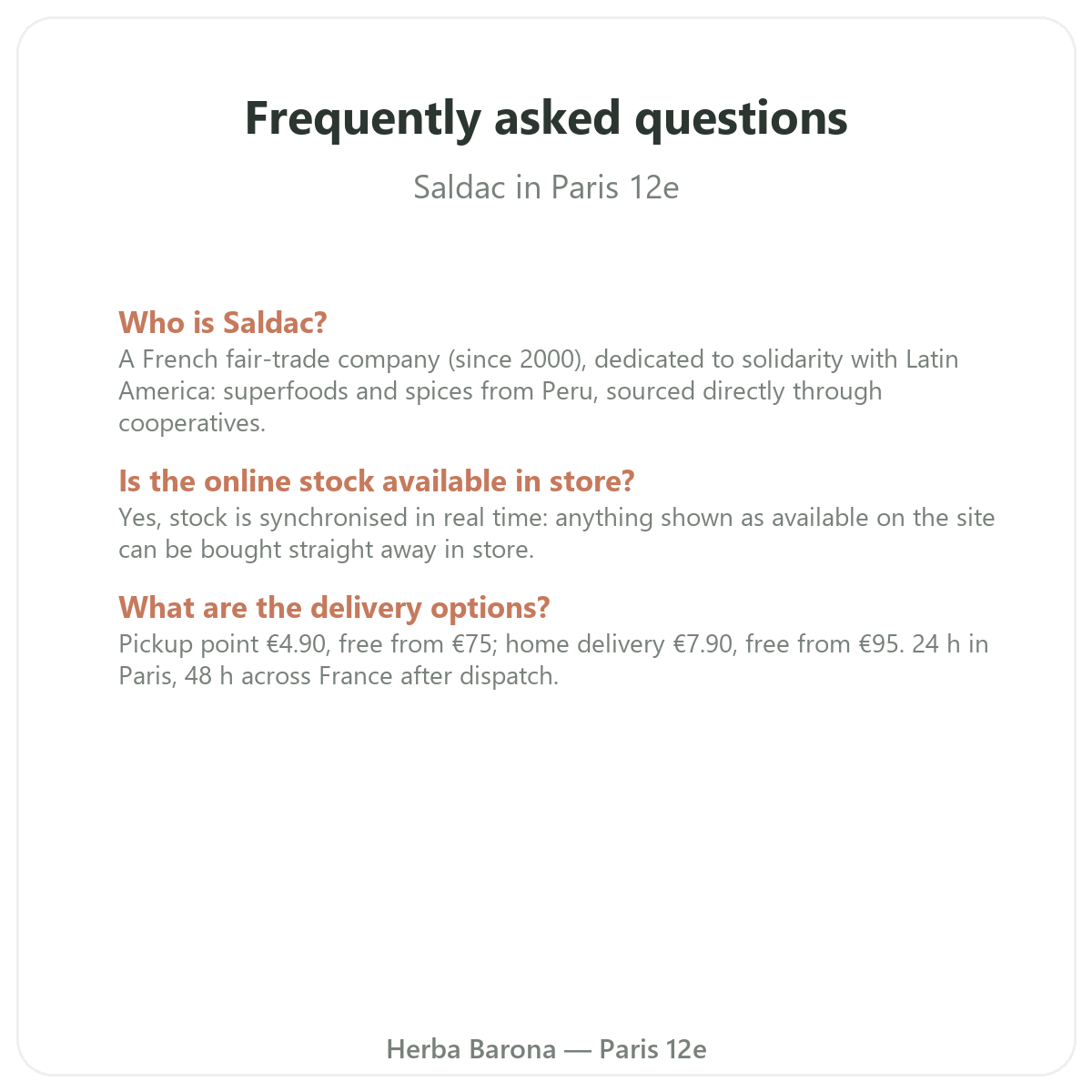 Frequently asked questions

Saldac in Paris 12e

Who is Saldac?
A French fair-trade company (since 2000), dedicated to solidarity with Latin America: superfoods and spices from Peru, sourced directly through cooperatives.

Is the online stock available in store?
Yes, stock is synchronised in real time: anything shown as available on the site can be bought straight away in store.

What are the delivery options?
Pickup point €4.90, free from €75; home delivery €7.90, free from €95. 24 h in Paris, 48 h across France after dispatch.

Herba Barona — Paris 12e